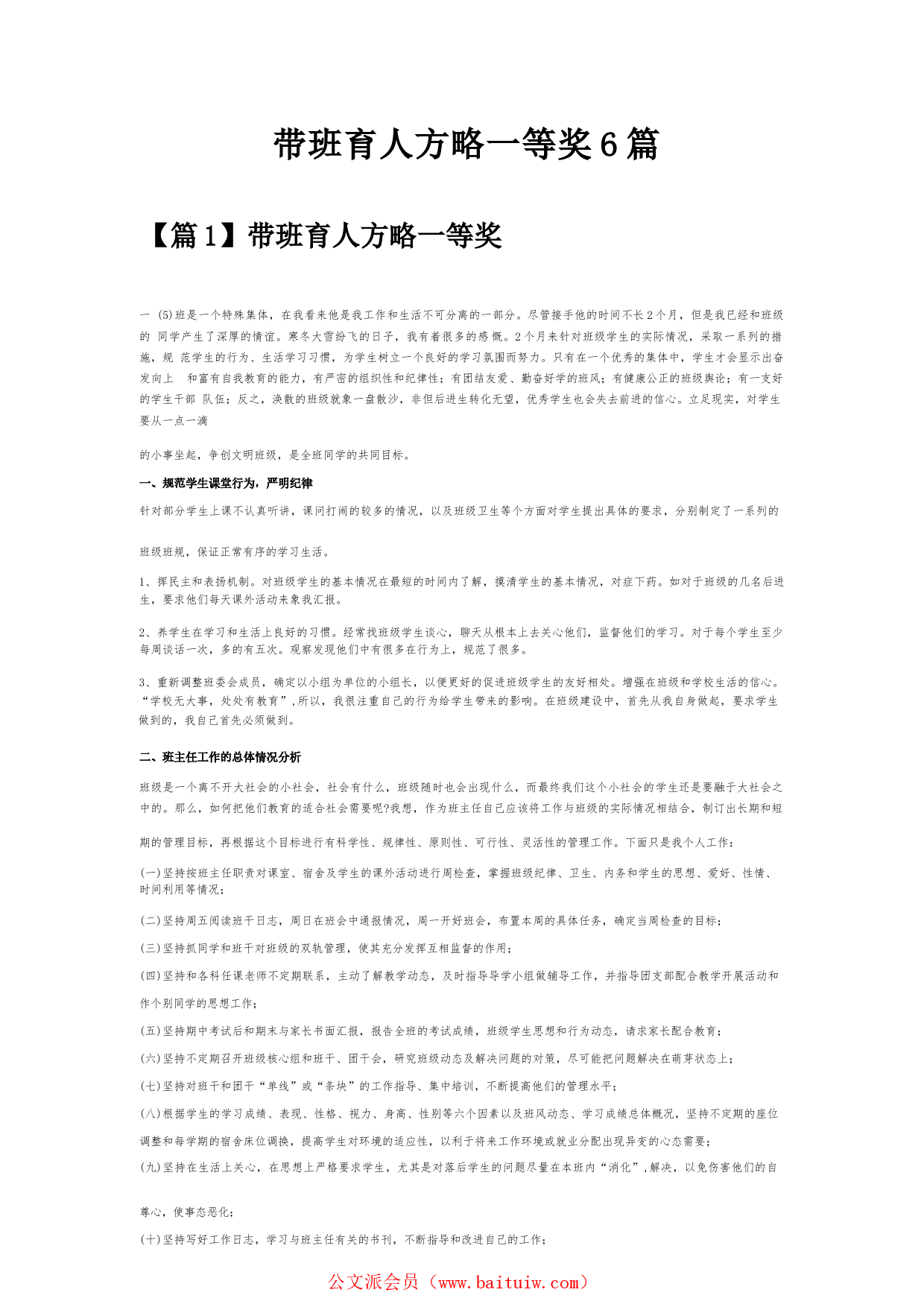 带班育人方略一等奖6篇

【篇1】带班育人方略一等奖

一 (5)班是一个特殊集体，在我看来他是我工作和生活不可分离的一部分。尽管接手他的时间不长2个月，但是我已经和班级的 同学产生了深厚的情谊。寒冬大雪纷飞的日子，我有着很多的感慨。2个月来针对班级学生的实际情况，采取一系列的措施，规 范学生的行为、生活学习习惯，为学生树立一个良好的学习氛围而努力。只有在一个优秀的集体中，学生才会显示出奋发向上 和富有自我教育的能力，有严密的组织性和纪律性；有团结友爱、勤奋好学的班风；有健康公正的班级舆论；有一支好的学生干部 队伍；反之，涣散的班级就象一盘散沙，非但后进生转化无望，优秀学生也会失去前进的信心。立足现实，对学生要从一点一滴

的小事坐起，争创文明班级，是全班同学的共同目标。

一、规范学生课堂行为，严明纪律

针对部分学生上课不认真听讲，课间打闹的较多的情况，以及班级卫生等个方面对学生提出具体的要求，分别制定了一系列的

班级班规，保证正常有序的学习生活。

1、挥民主和表扬机制。对班级学生的基本情况在最短的时间内了解，摸清学生的基本情况，对症下药。如对于班级的几名后进生，要求他们每天课外活动来象我汇报。

2、养学生在学习和生活上良好的习惯。经常找班级学生谈心，聊天从根本上去关心他们，监督他们的学习。对于每个学生至少每周谈话一次，多的有五次。观察发现他们中有很多在行为上，规范了很多。

3、重新调整班委会成员，确定以小组为单位的小组长，以便更好的促进班级学生的友好相处。增强在班级和学校生活的信心。“学校无大事，处处有教育”,所以，我很注重自己的行为给学生带来的影响。在班级建设中，首先从我自身做起，要求学生做到的，我自己首先必须做到。

二、班主任工作的总体情况分析

班级是一个离不开大社会的小社会，社会有什么，班级随时也会出现什么，而最终我们这个小社会的学生还是要融于大社会之中的。那么，如何把他们教育的适合社会需要呢?我想，作为班主任自己应该将工作与班级的实际情况相结合，制订出长期和短

期的管理目标，再根据这个目标进行有科学性、规律性、原则性、可行性、灵活性的管理工作。下面只是我个人工作：

(一)坚持按班主任职责对课室、宿舍及学生的课外活动进行周检查，掌握班级纪律、卫生、内务和学生的思想、爱好、性情、时间利用等情况；

(二)坚持周五阅读班干日志，周日在班会中通报情况，周一开好班会，布置本周的具体任务，确定当周检查的目标；

(三)坚持抓同学和班干对班级的双轨管理，使其充分发挥互相监督的作用；

(四)坚持和各科任课老师不定期联系，主动了解教学动态，及时指导导学小组做辅导工作，并指导团支部配合教学开展活动和

作个别同学的思想工作；

(五)坚持期中考试后和期末与家长书面汇报，报告全班的考试成绩，班级学生思想和行为动态，请求家长配合教育；

(六)坚持不定期召开班级核心组和班干、团干会，研究班级动态及解决问题的对策，尽可能把问题解决在萌芽状态上；

(七)坚持对班干和团干“单线”或“条块”的工作指导、集中培训，不断提高他们的管理水平；

(八)根据学生的学习成绩、表现、性格、视力、身高、性别等六个因素以及班风动态、学习成绩总体概况，坚持不定期的座位

调整和每学期的宿舍床位调换，提高学生对环境的适应性，以利于将来工作环境或就业分配出现异变的心态需要；

(九)坚持在生活上关心，在思想上严格要求学生，尤其是对落后学生的问题尽量在本班内“消化”,解决，以免伤害他们的自

尊心，使事态恶化；

(十)坚持写好工作日志，学习与班主任有关的书刊，不断指导和改进自己的工作；

公文派会员（www.baituiw.com）